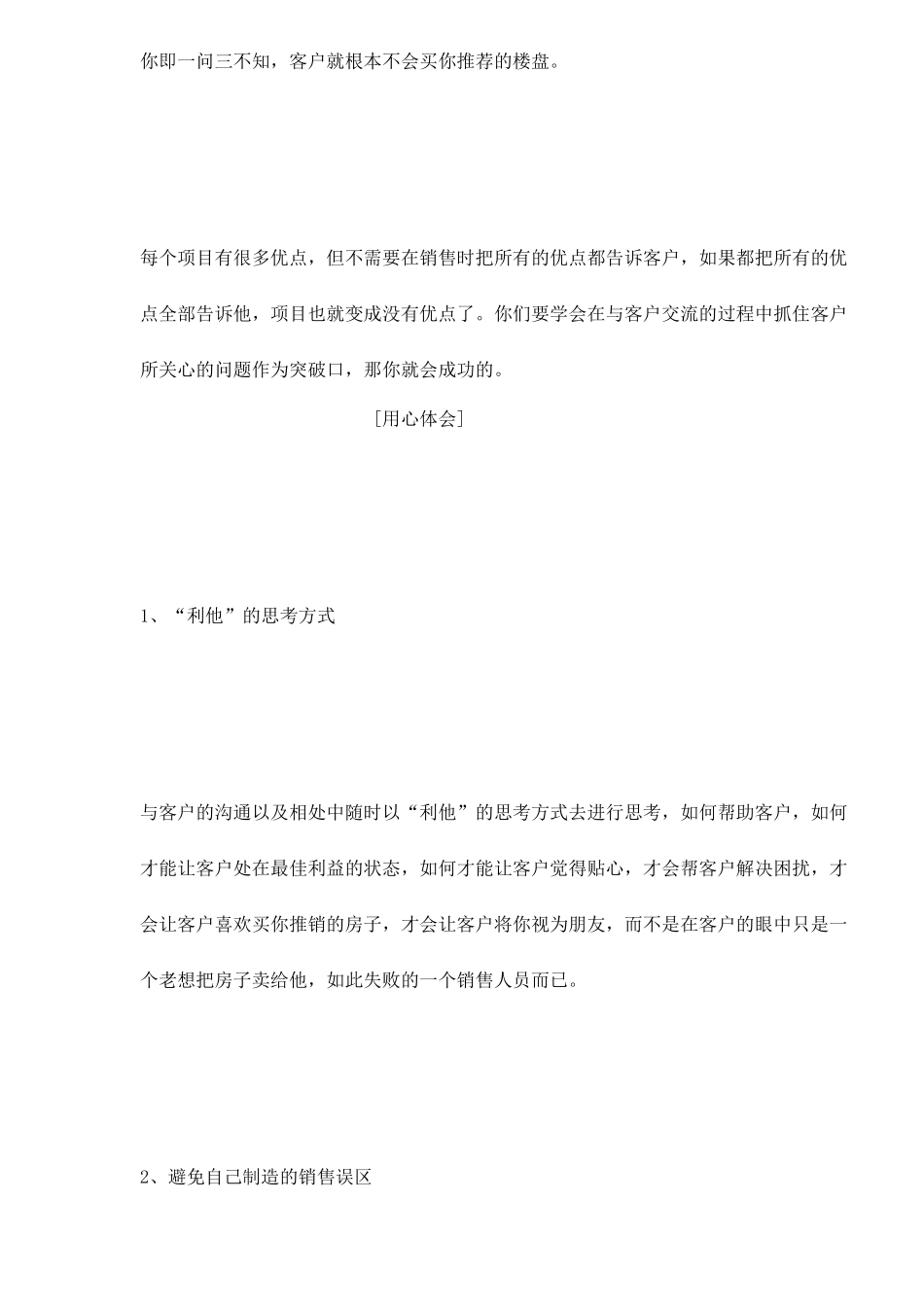 你即一问三不知，客户就根本不会买你推荐的楼盘。

每个项目有很多优点，但不需要在销售时把所有的优点都告诉客户，如果都把所有的优点全部告诉他，项目也就变成没有优点了。你们要学会在与客户交流的过程中抓住客户所关心的问题作为突破口，那你就会成功的。

[用心体会]

1、“利他”的思考方式

与客户的沟通以及相处中随时以“利他”的思考方式去进行思考，如何帮助客户，如何才能让客户处在最佳利益的状态，如何才能让客户觉得贴心，才会帮客户解决困扰，才会让客户喜欢买你推销的房子，才会让客户将你视为朋友，而不是在客户的眼中只是一个老想把房子卖给他，如此失败的一个销售人员而已。

2、避免自己制造的销售误区